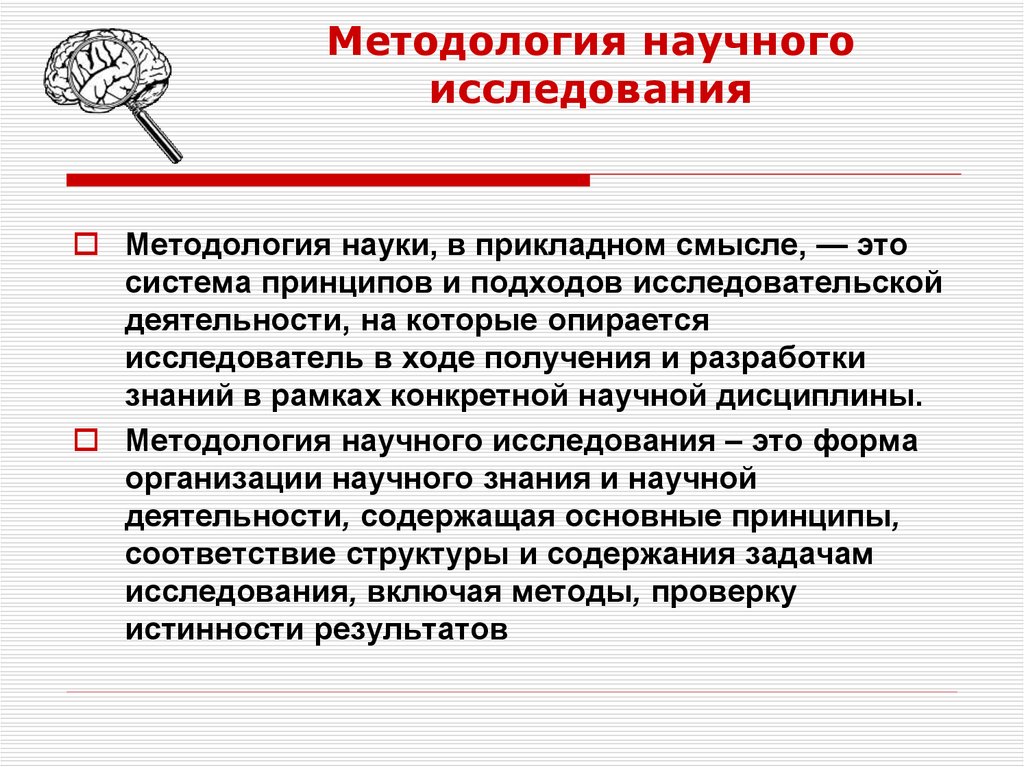 Методология научного исследования

Методология науки, в прикладном смысле, — это система принципов и подходов исследовательской деятельности, на которые опирается исследователь в ходе получения и разработки знаний в рамках конкретной научной дисциплины.

Методология научного исследования – это форма организации научного знания и научной деятельности, содержащая основные принципы, соответствие структуры и содержания задачам исследования, включая методы, проверку истинности результатов